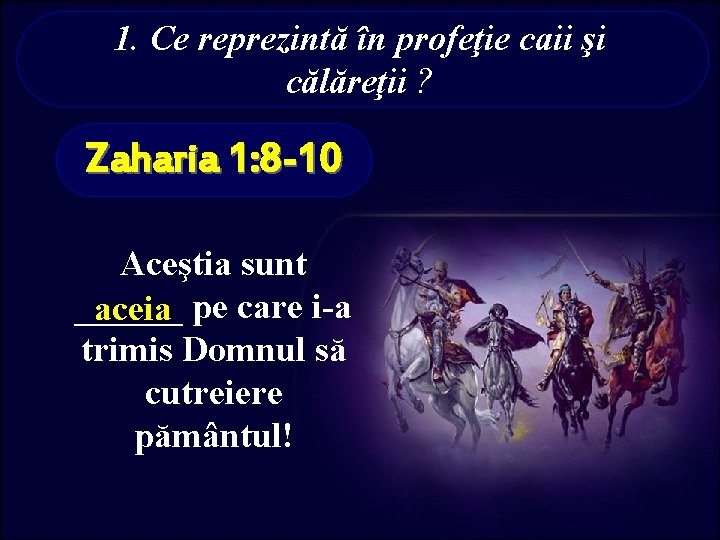 1. Ce reprezintă în profeţie caii şi călăreţii ?

Zaharia 1:8-10

Aceştia sunt aceia pe care i-a trimis Domnul să cutreiere pământul!